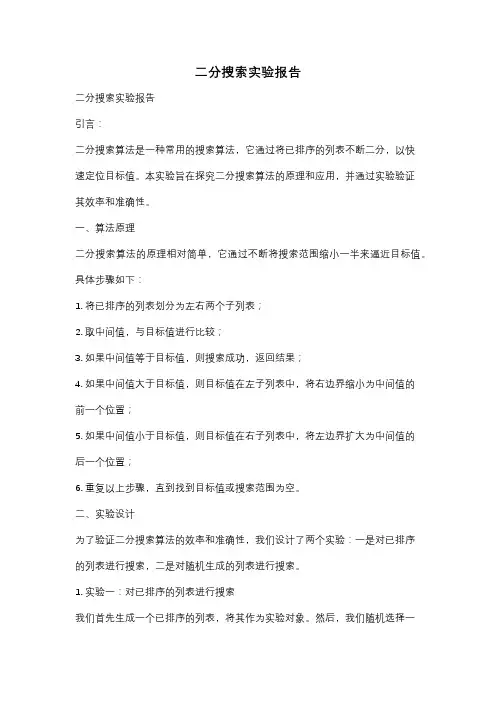 二分搜索实验报告

二分搜索实验报告

引言：

二分搜索算法是一种常用的搜索算法，它通过将已排序的列表不断二分，以快速定位目标值。本实验旨在探究二分搜索算法的原理和应用，并通过实验验证其效率和准确性。

一、算法原理

二分搜索算法的原理相对简单，它通过不断将搜索范围缩小一半来逼近目标值。具体步骤如下：

1. 将已排序的列表划分为左右两个子列表；

2. 取中间值，与目标值进行比较；

3. 如果中间值等于目标值，则搜索成功，返回结果；

4. 如果中间值大于目标值，则目标值在左子列表中，将右边界缩小为中间值的前一个位置；

5. 如果中间值小于目标值，则目标值在右子列表中，将左边界扩大为中间值的后一个位置；

6. 重复以上步骤，直到找到目标值或搜索范围为空。

二、实验设计

为了验证二分搜索算法的效率和准确性，我们设计了两个实验：一是对已排序的列表进行搜索，二是对随机生成的列表进行搜索。

1. 实验一：对已排序的列表进行搜索

我们首先生成一个已排序的列表，将其作为实验对象。然后，我们随机选择一